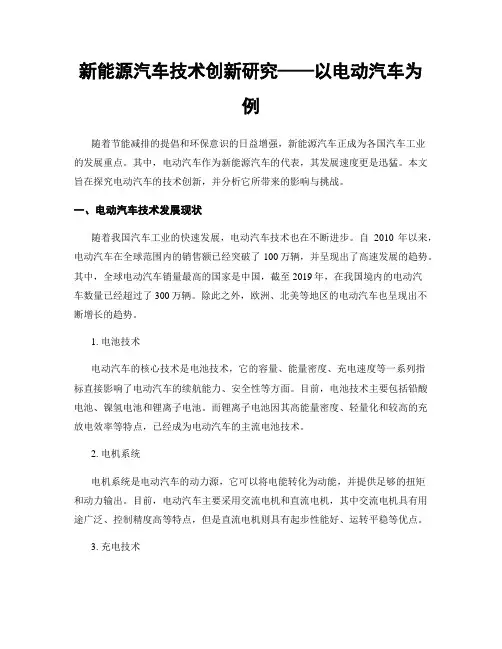 新能源汽车技术创新研究——以电动汽车为例

随着节能减排的提倡和环保意识的日益增强，新能源汽车正成为各国汽车工业的发展重点。其中，电动汽车作为新能源汽车的代表，其发展速度更是迅猛。本文旨在探究电动汽车的技术创新，并分析它所带来的影响与挑战。

一、电动汽车技术发展现状

随着我国汽车工业的快速发展，电动汽车技术也在不断进步。自 2010 年以来，电动汽车在全球范围内的销售额已经突破了 100 万辆，并呈现出了高速发展的趋势。其中，全球电动汽车销量最高的国家是中国，截至 2019 年，在我国境内的电动汽车数量已经超过了 300 万辆。除此之外，欧洲、北美等地区的电动汽车也呈现出不断增长的趋势。

1. 电池技术

电动汽车的核心技术是电池技术，它的容量、能量密度、充电速度等一系列指标直接影响了电动汽车的续航能力、安全性等方面。目前，电池技术主要包括铅酸电池、镍氢电池和锂离子电池。而锂离子电池因其高能量密度、轻量化和较高的充放电效率等特点，已经成为电动汽车的主流电池技术。

2. 电机系统

电机系统是电动汽车的动力源，它可以将电能转化为动能，并提供足够的扭矩和动力输出。目前，电动汽车主要采用交流电机和直流电机，其中交流电机具有用途广泛、控制精度高等特点，但是直流电机则具有起步性能好、运转平稳等优点。

3. 充电技术